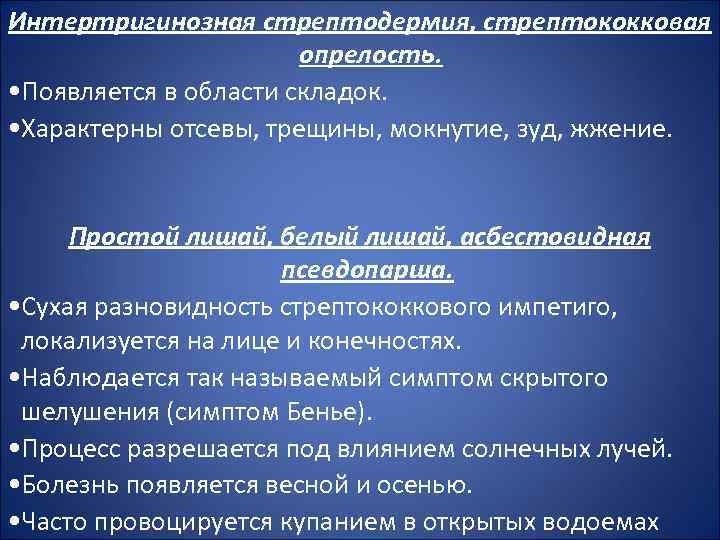 Интертригинозная стрептодермия, стрептококковая опрелость.

•Появляется в области складок.

•Характерны отсевы, трещины, мокнутие, зуд, жжение.

Простой лишай, белый лишай, асбестовидная псевдопарша.

•Сухая разновидность стрептококкового импетиго, локализуется на лице и конечностях.

•Наблюдается так называемый симптом скрытого шелушения (симптом Бенье).

•Процесс разрешается под влиянием солнечных лучей.

•Болезнь появляется весной и осенью.

•Часто провоцируется купанием в открытых водоемах